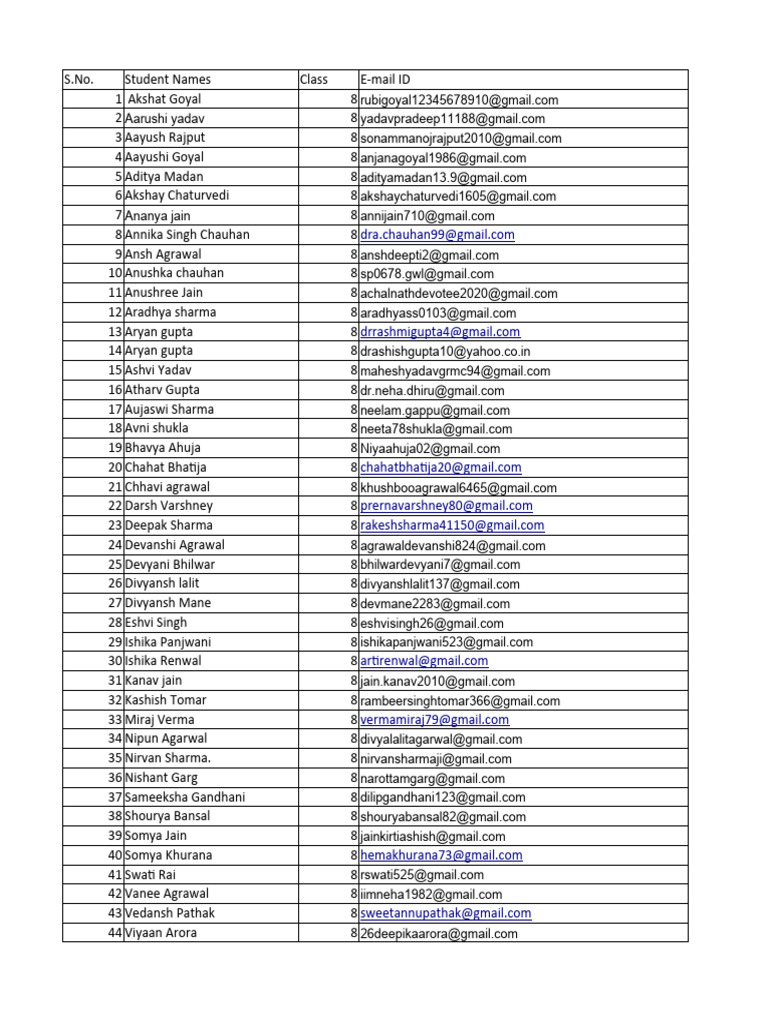 | S.No. | Student Names | Class | E-mail ID |
|---|---|---|---|
| 1 | Akshat Goyal | 8 | rubigoyal12345678910@gmail.com |
| 2 | Aarushi yadav | 8 | yadavpradeep11188@gmail.com |
| 3 | Aayush Rajput | 8 | sonammanojrajput2010@gmail.com |
| 4 | Aayushi Goyal | 8 | anjanagoyal1986@gmail.com |
| 5 | Aditya Madan | 8 | adityamadan13.9@gmail.com |
| 6 | Akshay Chaturvedi | 8 | akshaychaturvedi1605@gmail.com |
| 7 | Ananya jain | 8 | annijain710@gmail.com |
| 8 | Annika Singh Chauhan | 8 | dra.chauhan99@gmail.com |
| 9 | Ansh Agrawal | 8 | anshdeepti2@gmail.com |
| 10 | Anushka chauhan | 8 | sp0678.gwl@gmail.com |
| 11 | Anushree Jain | 8 | achalnathdevotee2020@gmail.com |
| 12 | Aradhya sharma | 8 | aradhyass0103@gmail.com |
| 13 | Aryan gupta | 8 | drrashmigupta4@gmail.com |
| 14 | Aryan gupta | 8 | drashishgupta10@yahoo.co.in |
| 15 | Ashvi Yadav | 8 | maheshyadavgrmc94@gmail.com |
| 16 | Atharv Gupta | 8 | dr.neha.dhiru@gmail.com |
| 17 | Aujaswi Sharma | 8 | neelam.gappu@gmail.com |
| 18 | Avni shukla | 8 | neeta78shukla@gmail.com |
| 19 | Bhavya Ahuja | 8 | Niyaahuja02@gmail.com |
| 20 | Chahat Bhatija | 8 | chahatbhatija20@gmail.com |
| 21 | Chhavi agrawal | 8 | khushbooagrawal6465@gmail.com |
| 22 | Darsh Varshney | 8 | prernavarshney80@gmail.com |
| 23 | Deepak Sharma | 8 | rakeshsharma41150@gmail.com |
| 24 | Devanshi Agrawal | 8 | agrawaldevanshi824@gmail.com |
| 25 | Devyani Bhilwar | 8 | bhilwardevyani7@gmail.com |
| 26 | Divyansh lalit | 8 | divyanshlalit137@gmail.com |
| 27 | Divyansh Mane | 8 | devmane2283@gmail.com |
| 28 | Eshvi Singh | 8 | eshvisingh26@gmail.com |
| 29 | Ishika Panjwani | 8 | ishikapanjwani523@gmail.com |
| 30 | Ishika Renwal | 8 | artirenwal@gmail.com |
| 31 | Kanav jain | 8 | jain.kanav2010@gmail.com |
| 32 | Kashish Tomar | 8 | rambeersinghtomar366@gmail.com |
| 33 | Miraj Verma | 8 | vermamiraj79@gmail.com |
| 34 | Nipun Agarwal | 8 | divyalalitagarwal@gmail.com |
| 35 | Nirvan Sharma. | 8 | nirvansharmaji@gmail.com |
| 36 | Nishant Garg | 8 | narottamgarg@gmail.com |
| 37 | Sameeksha Gandhani | 8 | dilipgandhani123@gmail.com |
| 38 | Shourya Bansal | 8 | shouryabansal82@gmail.com |
| 39 | Somya Jain | 8 | jainkirtiashish@gmail.com |
| 40 | Somya Khurana | 8 | hemakhurana73@gmail.com |
| 41 | Swati Rai | 8 | rswati525@gmail.com |
| 42 | Vanee Agrawal | 8 | iimneha1982@gmail.com |
| 43 | Vedansh Pathak | 8 | sweetannupathak@gmail.com |
| 44 | Viyaan Arora | 8 | 26deepikaarora@gmail.com |